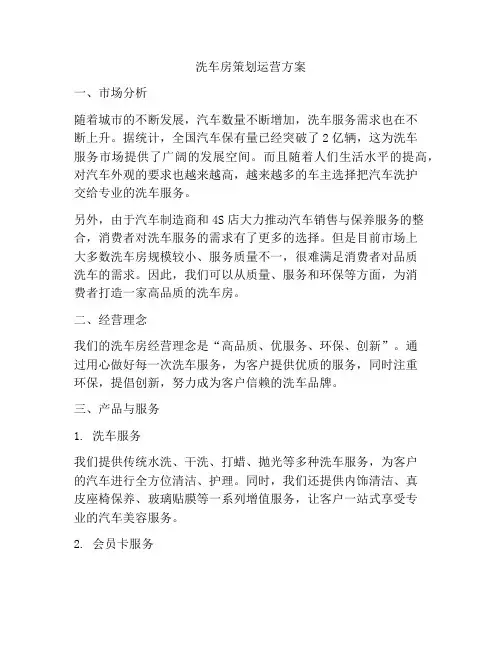 洗车房策划运营方案

一、市场分析

随着城市的不断发展，汽车数量不断增加，洗车服务需求也在不断上升。据统计，全国汽车保有量已经突破了2亿辆，这为洗车服务市场提供了广阔的发展空间。而且随着人们生活水平的提高，对汽车外观的要求也越来越高，越来越多的车主选择把汽车洗护交给专业的洗车服务。

另外，由于汽车制造商和4S店大力推动汽车销售与保养服务的整合，消费者对洗车服务的需求有了更多的选择。但是目前市场上大多数洗车房规模较小、服务质量不一，很难满足消费者对品质洗车的需求。因此，我们可以从质量、服务和环保等方面，为消费者打造一家高品质的洗车房。

二、经营理念

我们的洗车房经营理念是“高品质、优服务、环保、创新”。通过用心做好每一次洗车服务，为客户提供优质的服务，同时注重环保，提倡创新，努力成为客户信赖的洗车品牌。

三、产品与服务

1. 洗车服务

我们提供传统水洗、干洗、打蜡、抛光等多种洗车服务，为客户的汽车进行全方位清洁、护理。同时，我们还提供内饰清洁、真皮座椅保养、玻璃贴膜等一系列增值服务，让客户一站式享受专业的汽车美容服务。

2. 会员卡服务